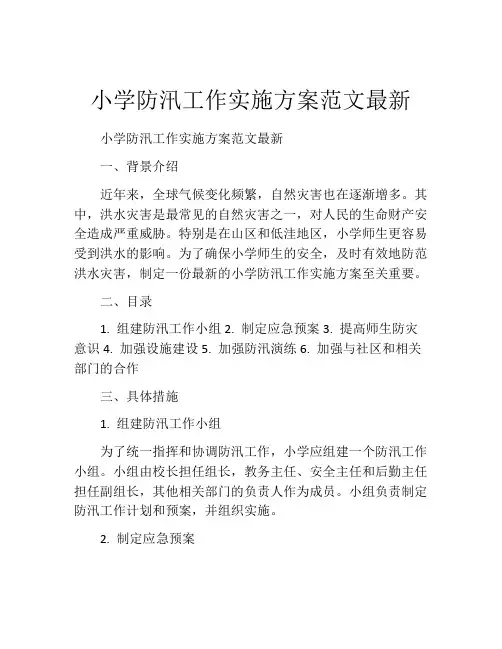 小学防汛工作实施方案范文最新

小学防汛工作实施方案范文最新

一、背景介绍

近年来，全球气候变化频繁，自然灾害也在逐渐增多。其中，洪水灾害是最常见的自然灾害之一，对人民的生命财产安全造成严重威胁。特别是在山区和低洼地区，小学师生更容易受到洪水的影响。为了确保小学师生的安全，及时有效地防范洪水灾害，制定一份最新的小学防汛工作实施方案至关重要。

二、目录

1. 组建防汛工作小组 2. 制定应急预案 3. 提高师生防灾意识 4. 加强设施建设 5. 加强防汛演练 6. 加强与社区和相关部门的合作

三、具体措施

1. 组建防汛工作小组

为了统一指挥和协调防汛工作，小学应组建一个防汛工作小组。小组由校长担任组长，教务主任、安全主任和后勤主任担任副组长，其他相关部门的负责人作为成员。小组负责制定防汛工作计划和预案，并组织实施。

2. 制定应急预案